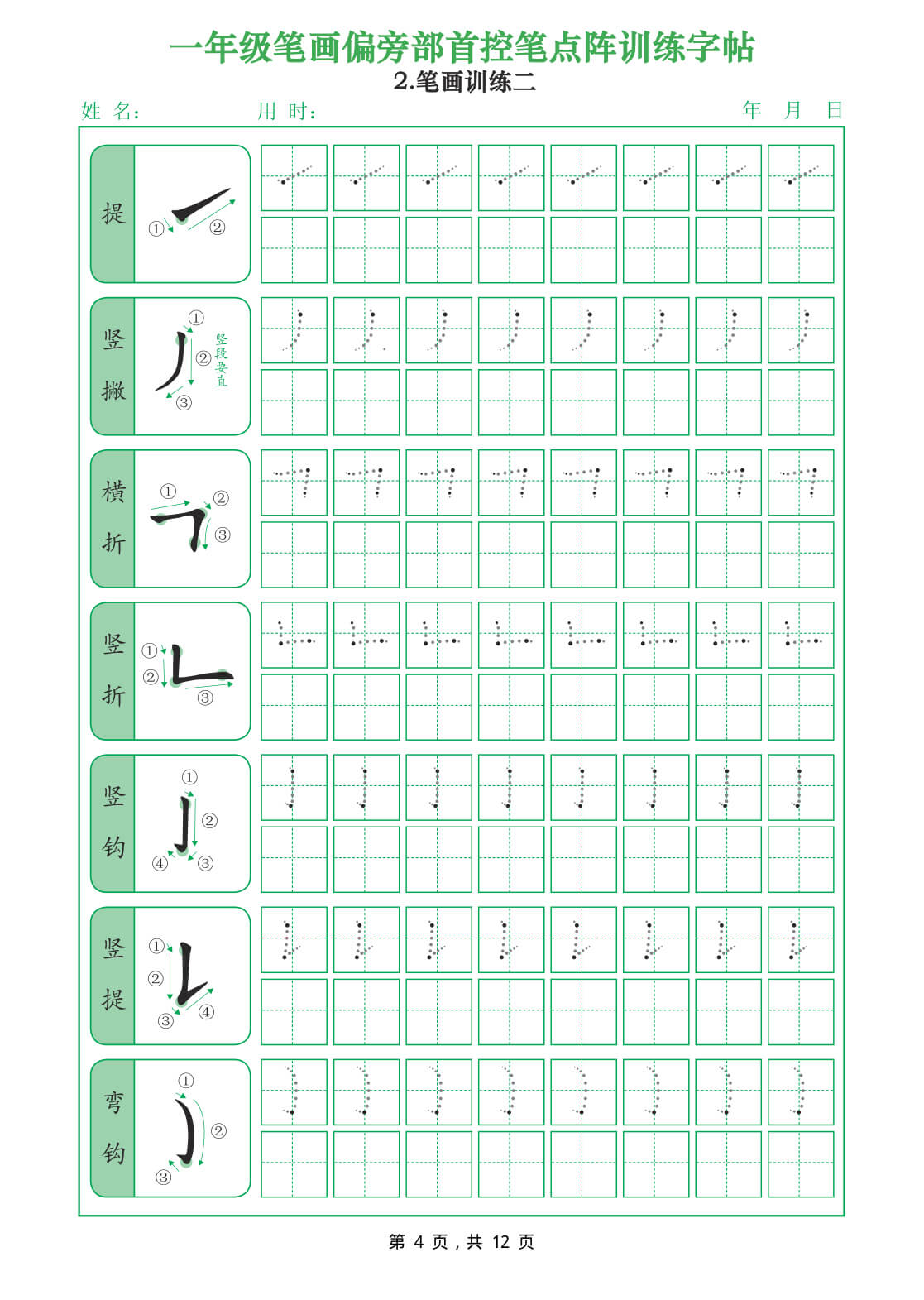 一年级笔画偏旁部首控笔点阵训练字帖

2.笔画训练二

姓 名：　　用 时：　　年 月 日

提 ① ②

竖撇 ① ② ③ 竖段要直

横折 ① ② ③

竖折 ① ② ③

竖钩 ① ② ③ ④

竖提 ① ② ③ ④

弯钩 ① ② ③

第 4 页，共 12 页